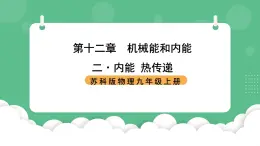 第十二章　机械能和内能

二 · 内能 热传递

苏科版物理九年级上册